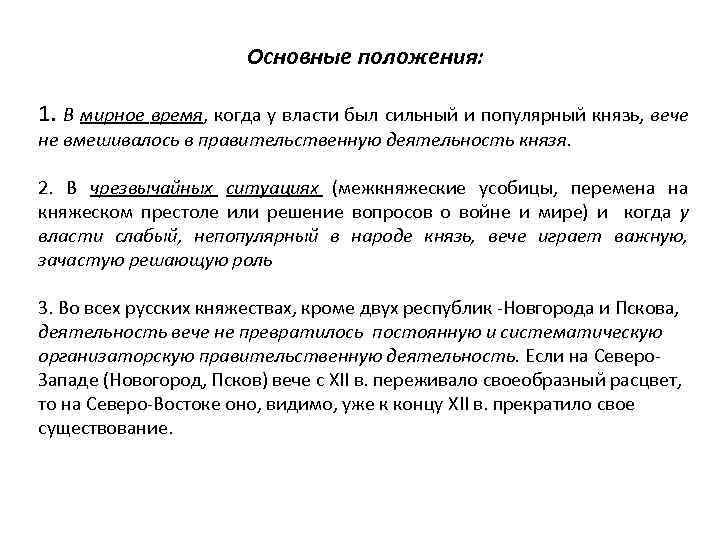 Основные положения:

1. В мирное время, когда у власти был сильный и популярный князь, вече не вмешивалось в правительственную деятельность князя.

2. В чрезвычайных ситуациях (межкняжеские усобицы, перемена на княжеском престоле или решение вопросов о войне и мире) и когда у власти слабый, непопулярный в народе князь, вече играет важную, зачастую решающую роль

3. Во всех русских княжествах, кроме двух республик -Новгорода и Пскова, деятельность вече не превратилось постоянную и систематическую организаторскую правительственную деятельность. Если на Северо-Западе (Новогород, Псков) вече с XII в. переживало своеобразный расцвет, то на Северо-Востоке оно, видимо, уже к концу XII в. прекратило свое существование.